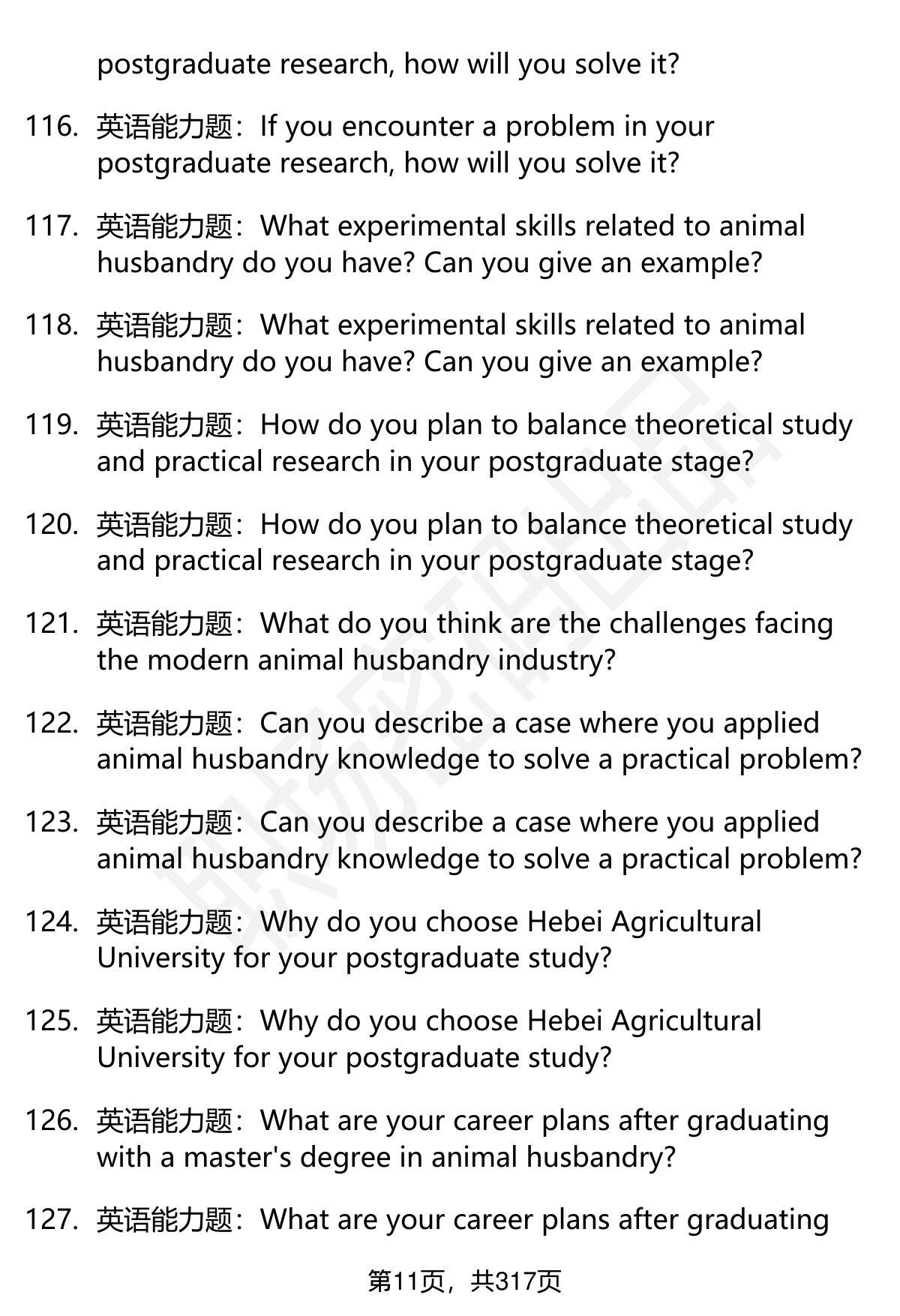 postgraduate research, how will you solve it?

116. 英语能力题：If you encounter a problem in your postgraduate research, how will you solve it?

117. 英语能力题：What experimental skills related to animal husbandry do you have? Can you give an example?

118. 英语能力题：What experimental skills related to animal husbandry do you have? Can you give an example?

119. 英语能力题：How do you plan to balance theoretical study and practical research in your postgraduate stage?

120. 英语能力题：How do you plan to balance theoretical study and practical research in your postgraduate stage?

121. 英语能力题：What do you think are the challenges facing the modern animal husbandry industry?

122. 英语能力题：Can you describe a case where you applied animal husbandry knowledge to solve a practical problem?

123. 英语能力题：Can you describe a case where you applied animal husbandry knowledge to solve a practical problem?

124. 英语能力题：Why do you choose Hebei Agricultural University for your postgraduate study?

125. 英语能力题：Why do you choose Hebei Agricultural University for your postgraduate study?

126. 英语能力题：What are your career plans after graduating with a master's degree in animal husbandry?

127. 英语能力题：What are your career plans after graduating

第11页，共317页